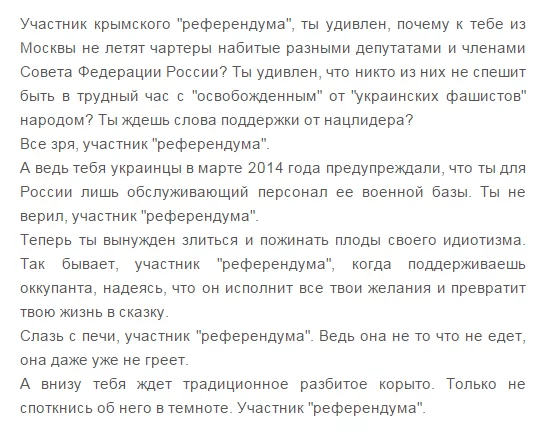 Участник крымского "референдума", ты удивлен, почему к тебе из Москвы не летят чартеры набитые разными депутатами и членами Совета Федерации России? Ты удивлен, что никто из них не спешит быть в трудный час с "освобожденным" от "украинских фашистов" народом? Ты ждешь слова поддержки от нацлидера?
Все зря, участник "референдума".
А ведь тебя украинцы в марте 2014 года предупреждали, что ты для России лишь обслуживающий персонал ее военной базы. Ты не верил, участник "референдума".
Теперь ты вынужден злиться и пожинать плоды своего идиотизма. Так бывает, участник "референдума", когда поддерживаешь оккупанта, надеясь, что он исполнит все твои желания и превратит твою жизнь в сказку.
Слазь с печи, участник "референдума". Ведь она не то что не едет, она даже уже не греет.
А внизу тебя ждет традиционное разбитое корыто. Только не споткнись об него в темноте. Участник "референдума".